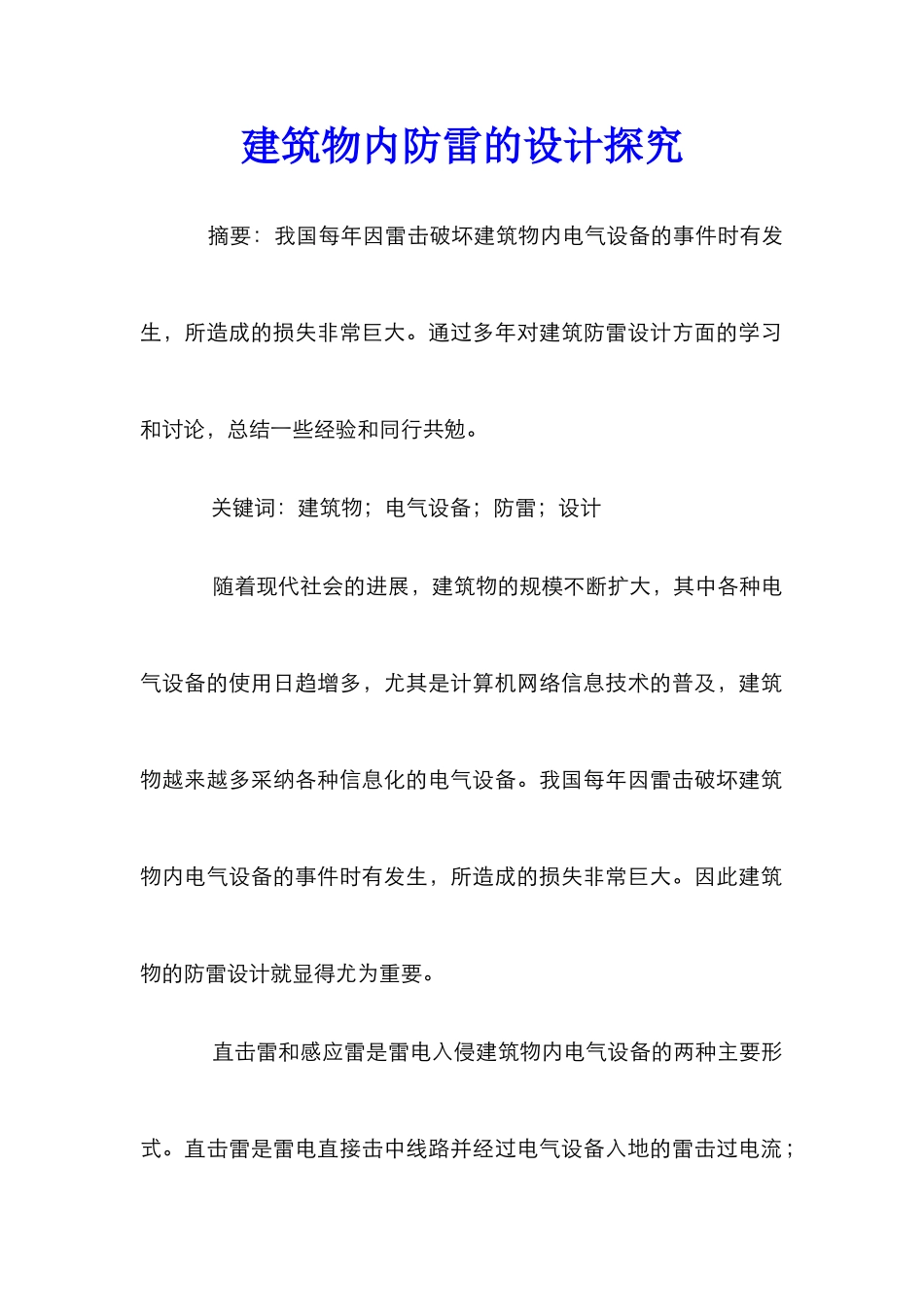 建筑物内防雷的设计探究

摘要：我国每年因雷击破坏建筑物内电气设备的事件时有发生，所造成的损失非常巨大。通过多年对建筑防雷设计方面的学习和讨论，总结一些经验和同行共勉。

关键词：建筑物；电气设备；防雷；设计

随着现代社会的进展，建筑物的规模不断扩大，其中各种电气设备的使用日趋增多，尤其是计算机网络信息技术的普及，建筑物越来越多采纳各种信息化的电气设备。我国每年因雷击破坏建筑物内电气设备的事件时有发生，所造成的损失非常巨大。因此建筑物的防雷设计就显得尤为重要。

直击雷和感应雷是雷电入侵建筑物内电气设备的两种主要形式。直击雷是雷电直接击中线路并经过电气设备入地的雷击过电流；